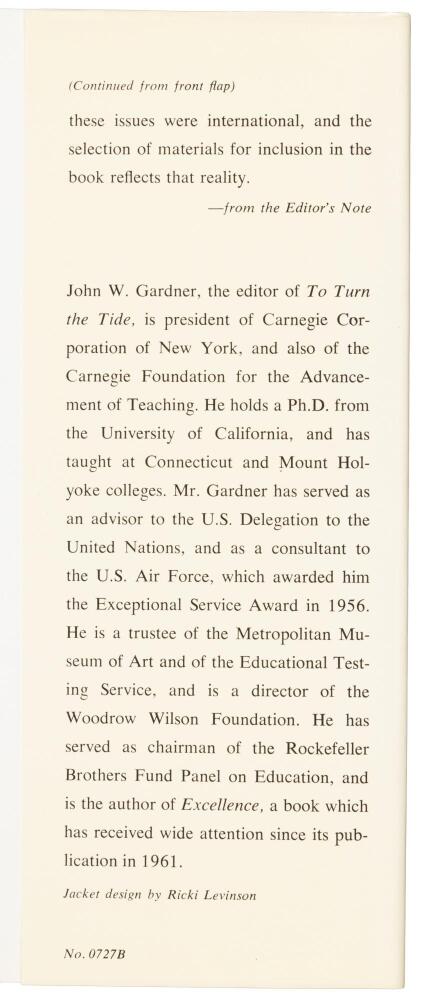 (Continued from front flap)

these issues were international, and the selection of materials for inclusion in the book reflects that reality.

—from the Editor's Note

John W. Gardner, the editor of To Turn the Tide, is president of Carnegie Corporation of New York, and also of the Carnegie Foundation for the Advancement of Teaching. He holds a Ph.D. from the University of California, and has taught at Connecticut and Mount Holyoke colleges. Mr. Gardner has served as an advisor to the U.S. Delegation to the United Nations, and as a consultant to the U.S. Air Force, which awarded him the Exceptional Service Award in 1956. He is a trustee of the Metropolitan Museum of Art and of the Educational Testing Service, and is a director of the Woodrow Wilson Foundation. He has served as chairman of the Rockefeller Brothers Fund Panel on Education, and is the author of Excellence, a book which has received wide attention since its publication in 1961.

Jacket design by Ricki Levinson

No. 0727B